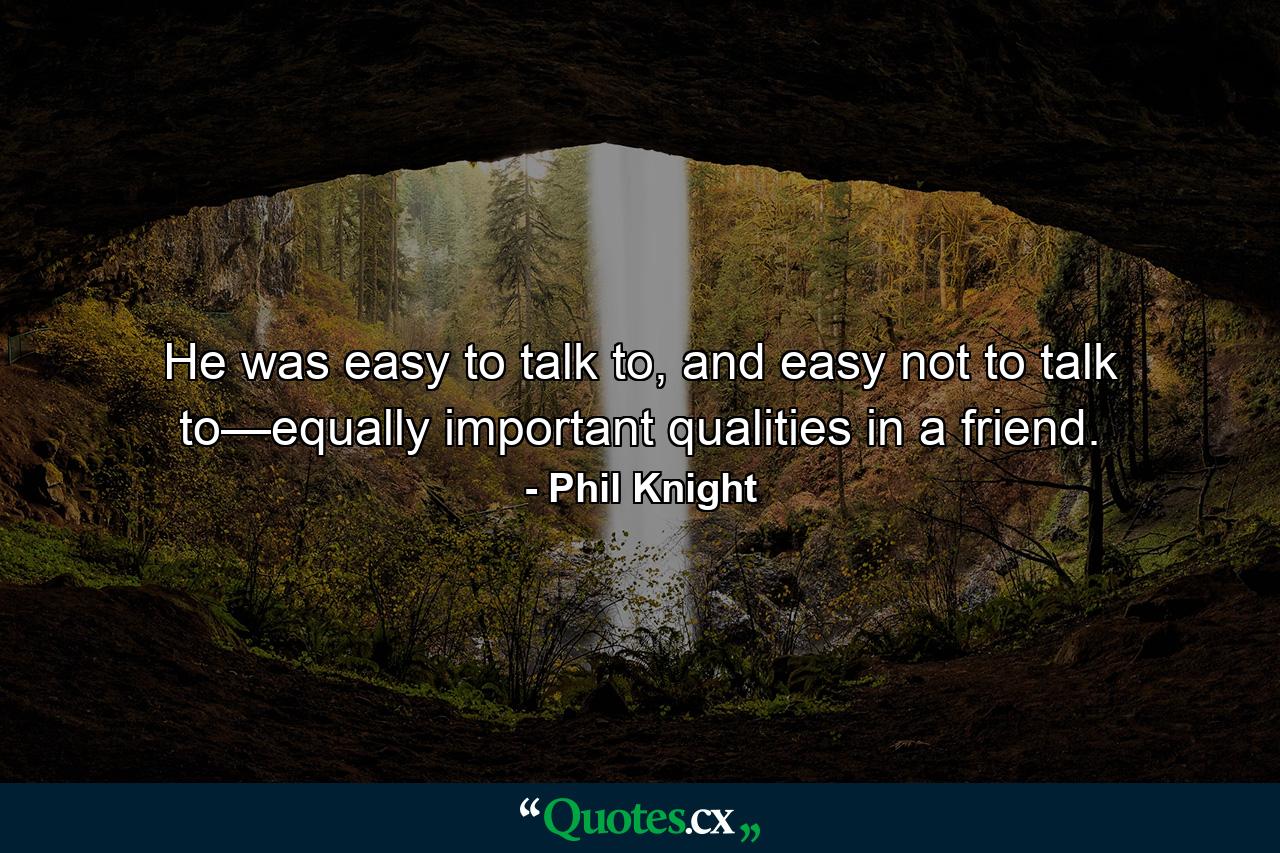 He was easy to talk to, and easy not to talk to—equally important qualities in a friend.
- Phil Knight

“Quotes.cx„